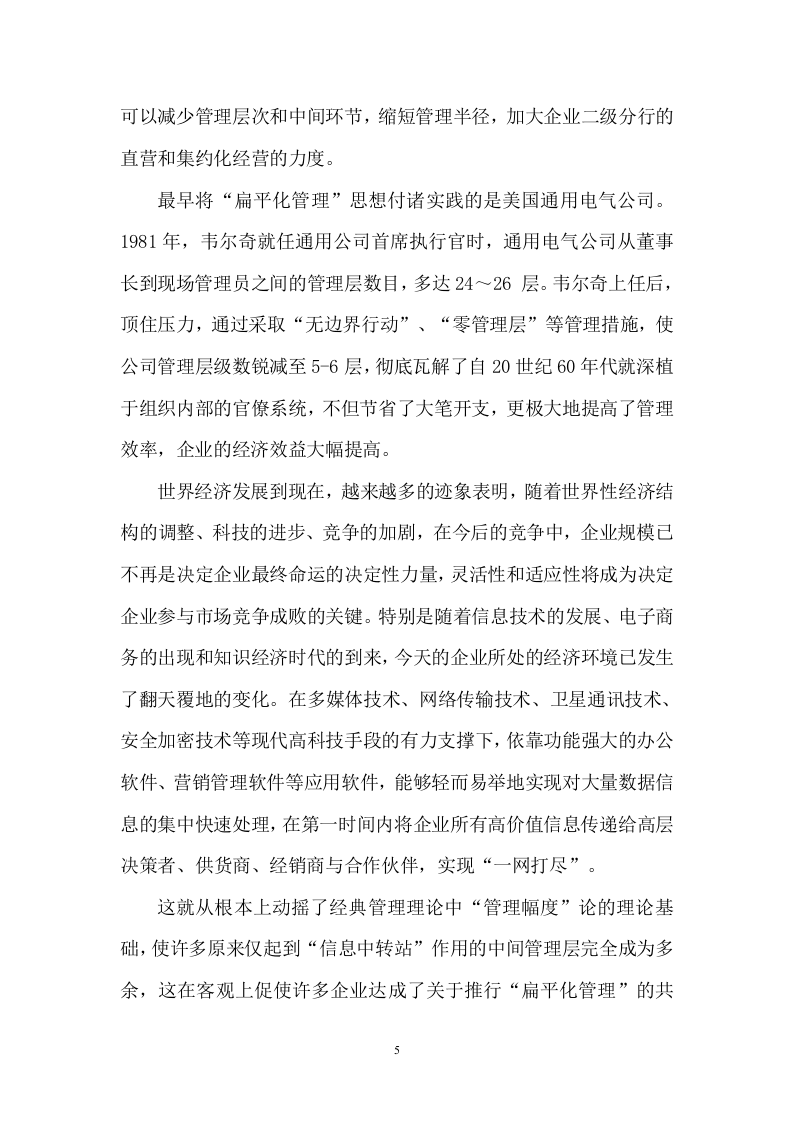 可以减少管理层次和中间环节，缩短管理半径，加大企业二级分行的直营和集约化经营的力度。

最早将“扁平化管理”思想付诸实践的是美国通用电气公司。1981年，韦尔奇就任通用公司首席执行官时，通用电气公司从董事长到现场管理员之间的管理层数目，多达24～26层。韦尔奇上任后，顶住压力，通过采取“无边界行动”、“零管理层”等管理措施，使公司管理层级数锐减至5-6层，彻底瓦解了自20世纪60年代就深植于组织内部的官僚系统，不但节省了大笔开支，更极大地提高了管理效率，企业的经济效益大幅提高。

世界经济发展到现在，越来越多的迹象表明，随着世界性经济结构的调整、科技的进步、竞争的加剧，在今后的竞争中，企业规模已不再是决定企业最终命运的决定性力量，灵活性和适应性将成为决定企业参与市场竞争成败的关键。特别是随着信息技术的发展、电子商务的出现和知识经济时代的到来，今天的企业所处的经济环境已发生了翻天覆地的变化。在多媒体技术、网络传输技术、卫星通讯技术、安全加密技术等现代高科技手段的有力支撑下，依靠功能强大的办公软件、营销管理软件等应用软件，能够轻而易举地实现对大量数据信息的集中快速处理，在第一时间内将企业所有高价值信息传递给高层决策者、供货商、经销商与合作伙伴，实现“一网打尽”。

这就从根本上动摇了经典管理理论中“管理幅度”论的理论基础，使许多原来仅起到“信息中转站”作用的中间管理层完全成为多余，这在客观上促使许多企业达成了关于推行“扁平化管理”的共

5